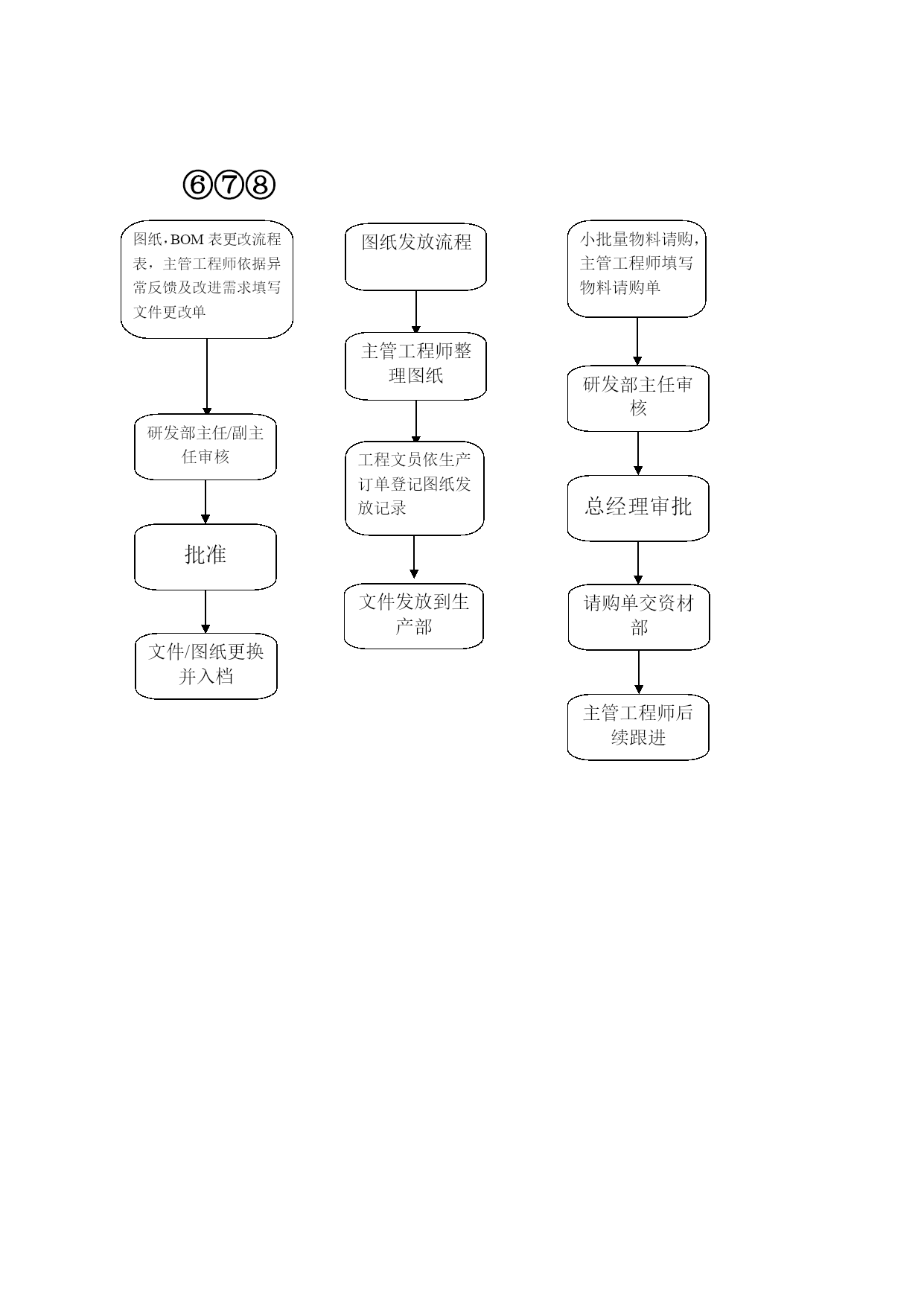 ⑥⑦⑧

图纸，BOM 表更改流程表，主管工程师依据异常反馈及改进需求填写文件更改单

研发部主任/副主任审核

批准

文件/图纸更换并入档

图纸发放流程

主管工程师整理图纸

工程文员依生产订单登记图纸发放记录

文件发放到生产部

小批量物料请购，主管工程师填写物料请购单

研发部主任审核

总经理审批

请购单交资材部

主管工程师后续跟进